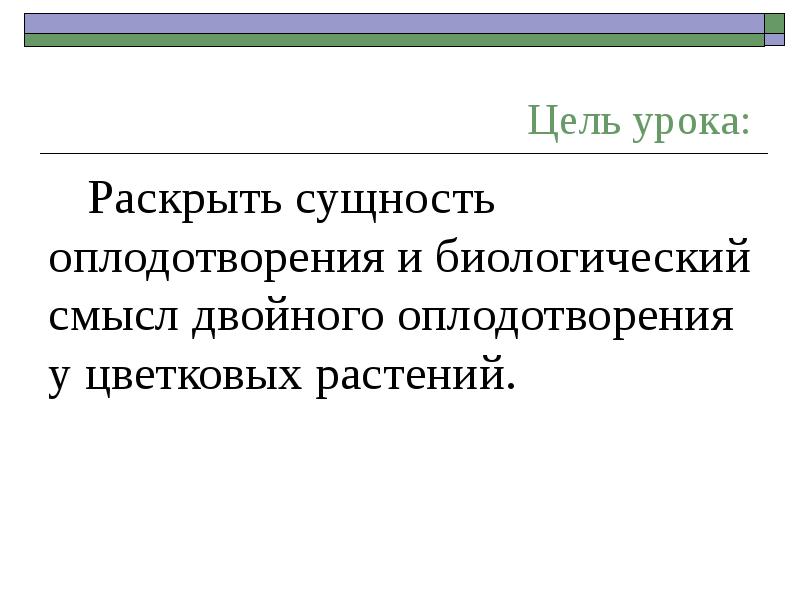 Цель урока:

Раскрыть сущность оплодотворения и биологический смысл двойного оплодотворения у цветковых растений.